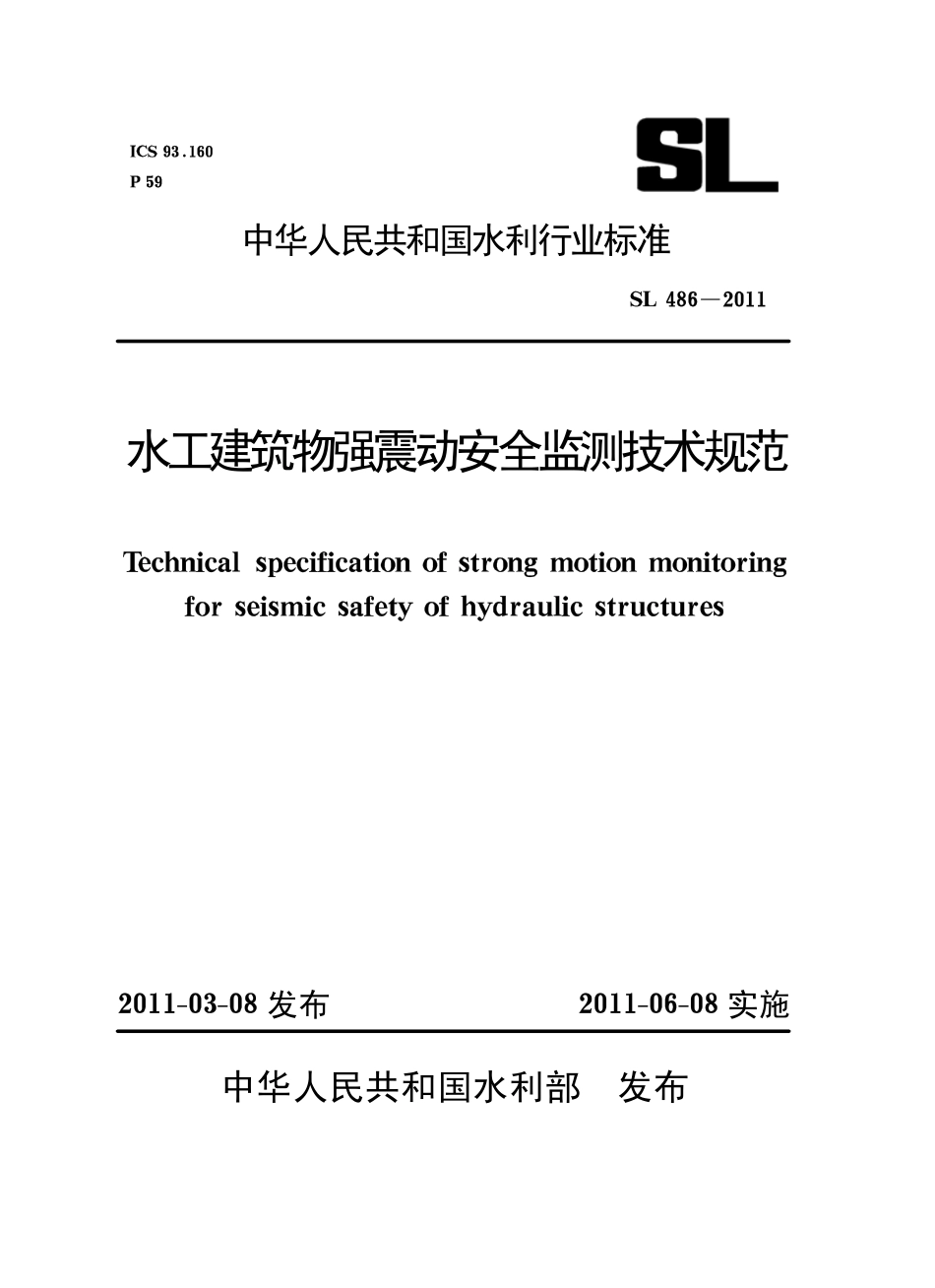 ICS 93.160
P 59

SL

中华人民共和国水利行业标准

SL 486—2011

水工建筑物强震动安全监测技术规范

Technical specification of strong motion monitoring for seismic safety of hydraulic structures

2011-03-08 发布

2011-06-08 实施

中华人民共和国水利部　发布